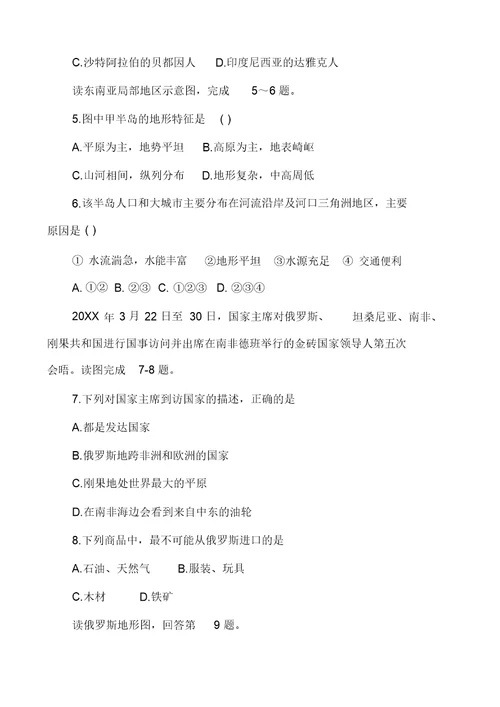 C.沙特阿拉伯的贝都因人　D.印度尼西亚的达雅克人

读东南亚局部地区示意图，完成　5～6 题。

5.图中甲半岛的地形特征是　( )

A.平原为主，地势平坦　B.高原为主，地表崎岖

C.山河相间，纵列分布　D.地形复杂，中高周低

6.该半岛人口和大城市主要分布在河流沿岸及河口三角洲地区，主要原因是 ( )

① 水流湍急，水能丰富　②地形平坦　③水源充足　④ 交通便利

A. ①②　B. ②③　C. ①②③　D. ②③④

20XX 年 3 月 22 日至 30 日，国家主席对俄罗斯、　坦桑尼亚、南非、刚果共和国进行国事访问并出席在南非德班举行的金砖国家领导人第五次会晤。读图完成　7-8 题。

7.下列对国家主席到访国家的描述，正确的是

A.都是发达国家

B.俄罗斯地跨非洲和欧洲的国家

C.刚果地处世界最大的平原

D.在南非海边会看到来自中东的油轮

8.下列商品中，最不可能从俄罗斯进口的是

A.石油、天然气　B.服装、玩具

C.木材　D.铁矿

读俄罗斯地形图，回答第　9 题。